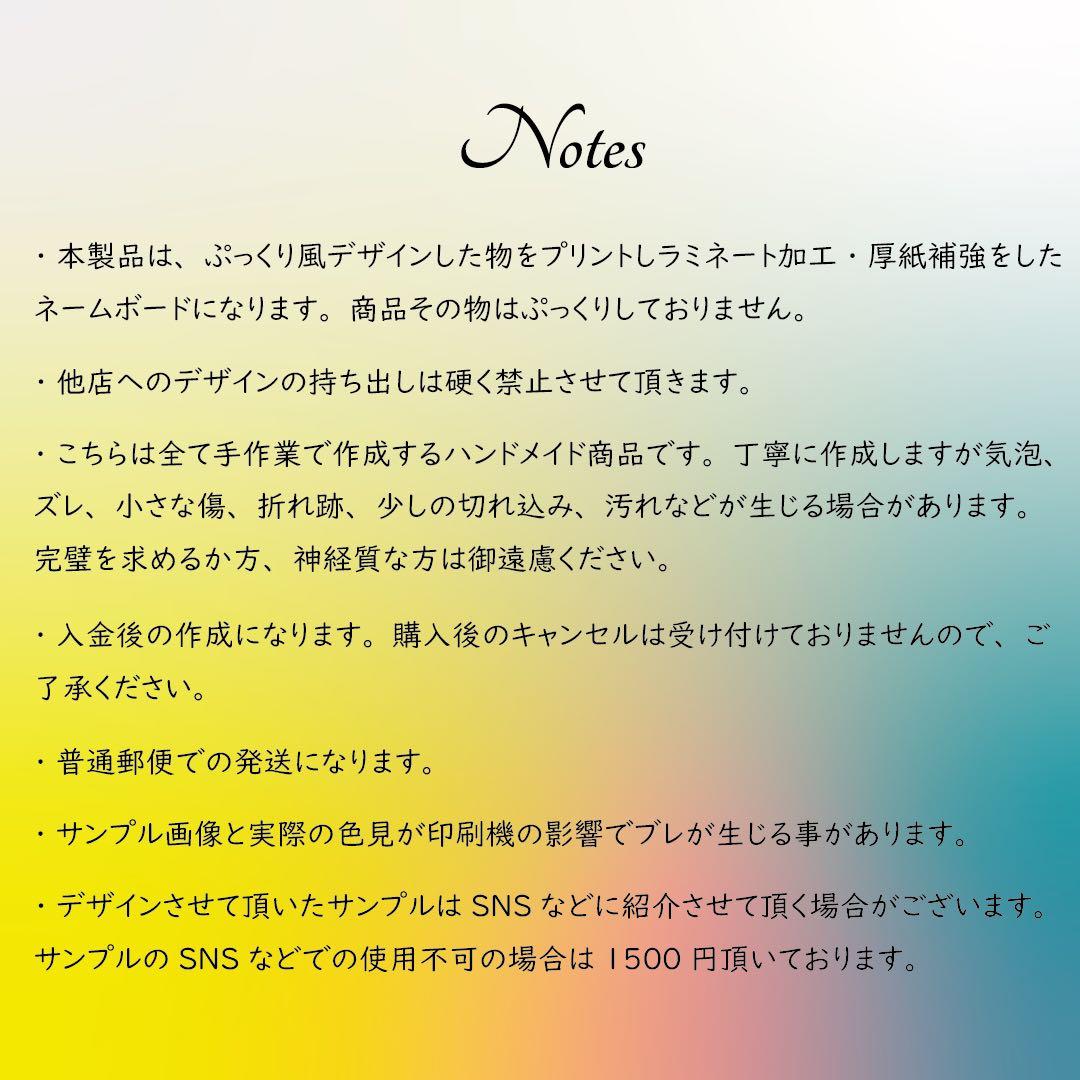 Notes

・本製品は、ぷっくり風デザインした物をプリントしラミネート加工・厚紙補強をしたネームボードになります。商品その物はぷっくりしておりません。

・他店へのデザインの持ち出しは硬く禁止させて頂きます。

・こちらは全て手作業で作成するハンドメイド商品です。丁寧に作成しますが気泡、ズレ、小さな傷、折れ跡、少しの切れ込み、汚れなどが生じる場合があります。完璧を求めるか方、神経質な方は御遠慮ください。

・入金後の作成になります。購入後のキャンセルは受け付けておりませんので、ご了承ください。

・普通郵便での発送になります。

・サンプル画像と実際の色見が印刷機の影響でブレが生じる事があります。

・デザインさせて頂いたサンプルは SNS などに紹介させて頂く場合がございます。サンプルの SNS などでの使用不可の場合は 1500 円頂いております。